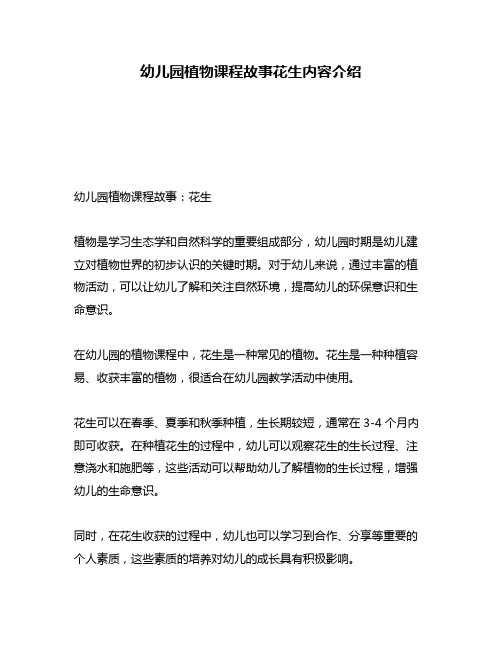 幼儿园植物课程故事花生内容介绍

幼儿园植物课程故事：花生

植物是学习生态学和自然科学的重要组成部分，幼儿园时期是幼儿建立对植物世界的初步认识的关键时期。对于幼儿来说，通过丰富的植物活动，可以让幼儿了解和关注自然环境，提高幼儿的环保意识和生命意识。

在幼儿园的植物课程中，花生是一种常见的植物。花生是一种种植容易、收获丰富的植物，很适合在幼儿园教学活动中使用。

花生可以在春季、夏季和秋季种植，生长期较短，通常在 3-4 个月内即可收获。在种植花生的过程中，幼儿可以观察花生的生长过程、注意浇水和施肥等，这些活动可以帮助幼儿了解植物的生长过程，增强幼儿的生命意识。

同时，在花生收获的过程中，幼儿也可以学习到合作、分享等重要的个人素质，这些素质的培养对幼儿的成长具有积极影响。